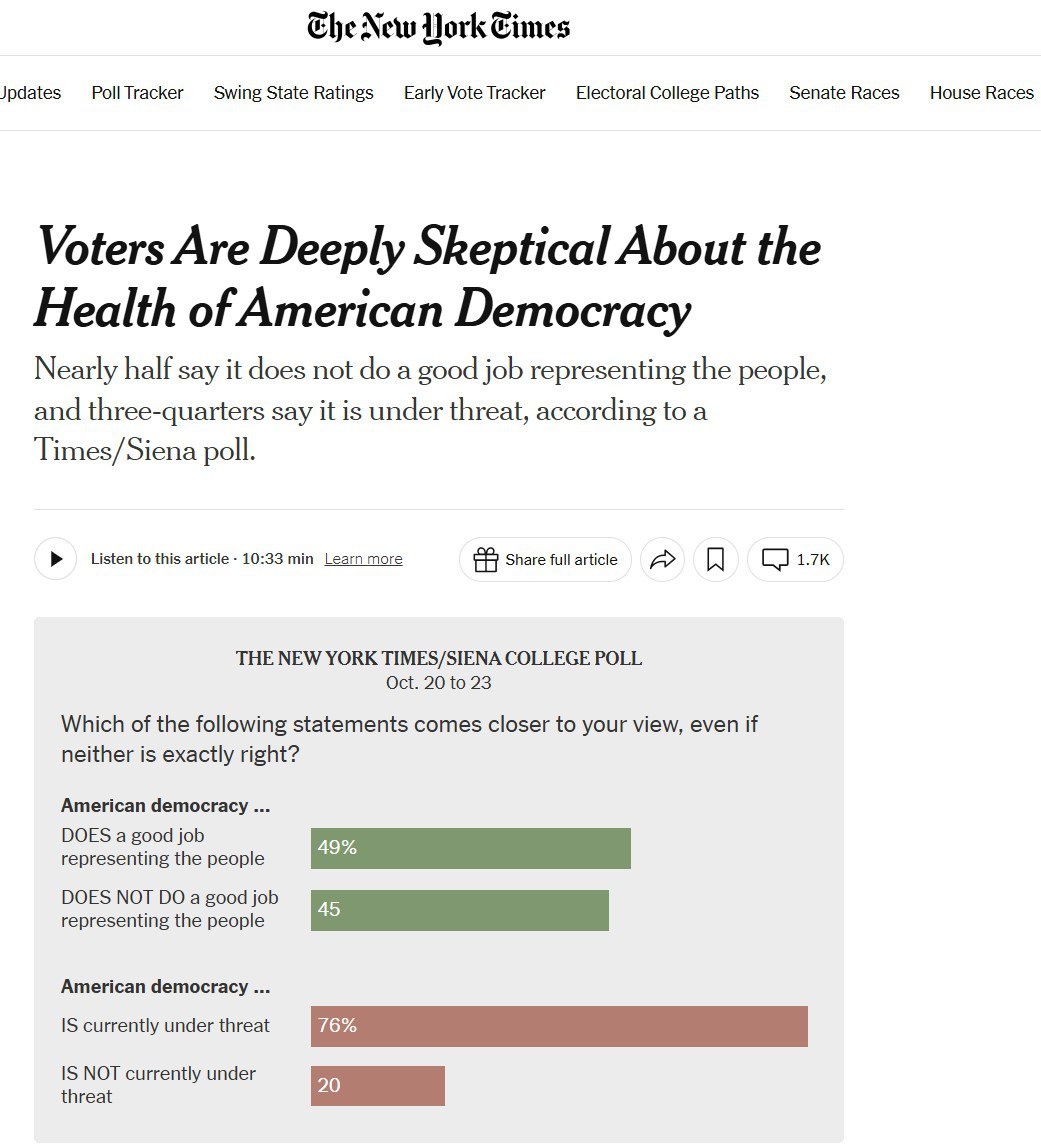 The New York Times

Updates Poll Tracker Swing State Ratings Early Vote Tracker Electoral College Paths Senate Races House Races

Voters Are Deeply Skeptical About the Health of American Democracy

Nearly half say it does not do a good job representing the people, and three-quarters say it is under threat, according to a Times/Siena poll.

Listen to this article · 10:33 min Learn more

Share full article

1.7K

THE NEW YORK TIMES/SIENA COLLEGE POLL
Oct. 20 to 23

Which of the following statements comes closer to your view, even if neither is exactly right?

American democracy ...

DOES a good job representing the people 49%

DOES NOT DO a good job representing the people 45

American democracy ...

IS currently under threat 76%

IS NOT currently under threat 20